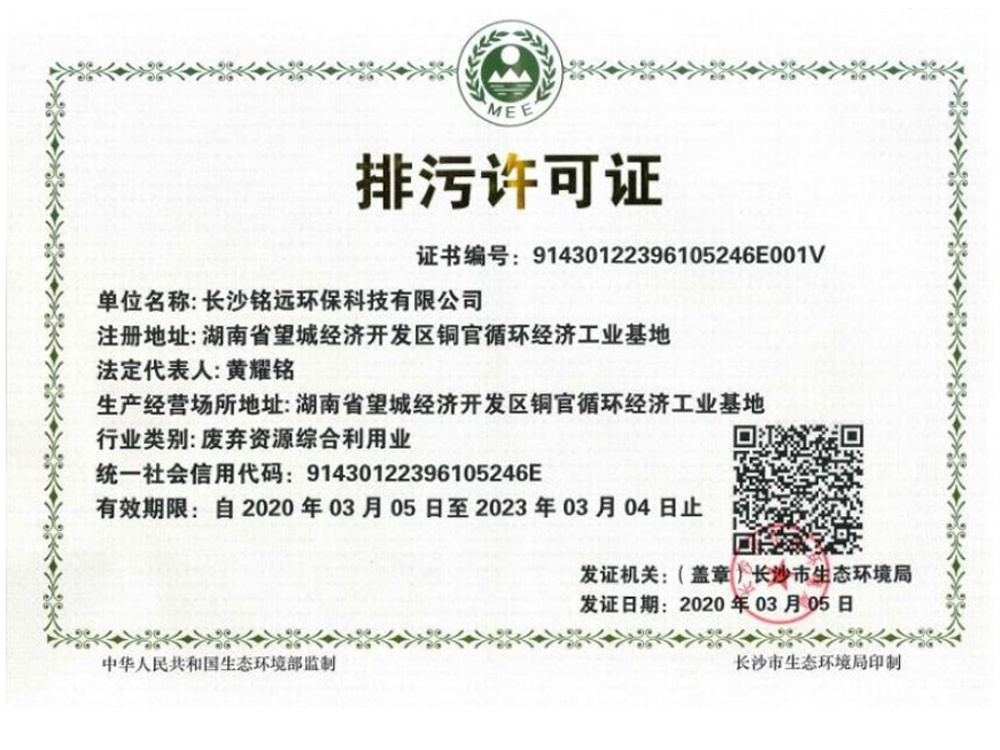 MEE

排污许可证

证书编号：91430122396105246E001V

单位名称：长沙铭远环保科技有限公司

注册地址：湖南省望城经济开发区铜官循环经济工业基地

法定代表人：黄耀铭

生产经营场所地址：湖南省望城经济开发区铜官循环经济工业基地

行业类别：废弃资源综合利用业

统一社会信用代码：91430122396105246E

有效期限：自 2020 年 03 月 05 日至 2023 年 03 月 04 日止

发证机关：（盖章）长沙市生态环境局

发证日期：2020 年 03 月 05 日

中华人民共和国生态环境部监制

长沙市生态环境局印制